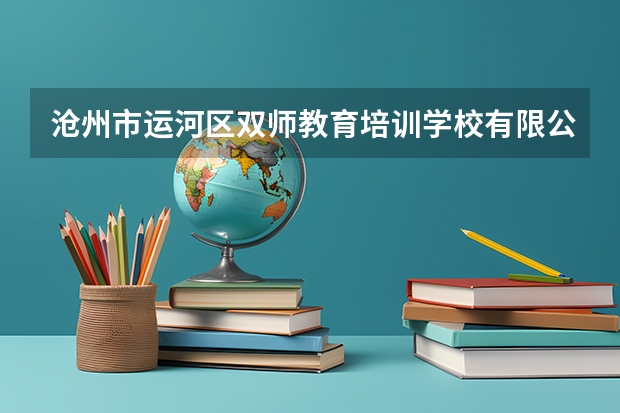 沧州市运河区双师教育培训学校有限公